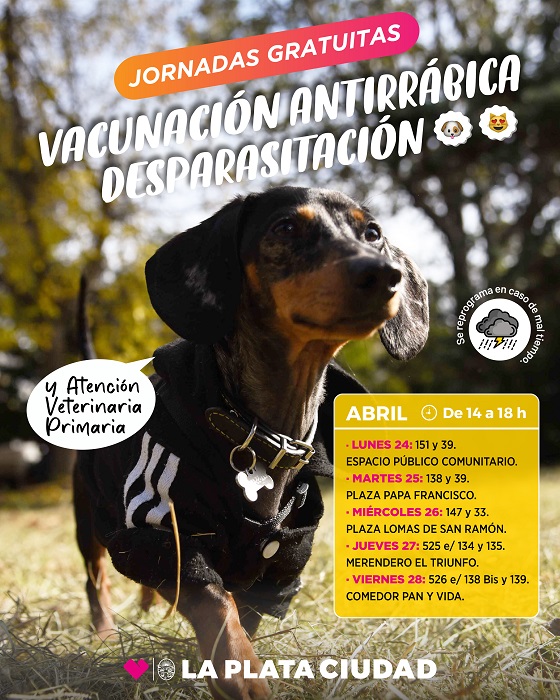 JORNADAS GRATUITAS

VACUNACIÓN ANTIRRÁBICA
DESPARASITACIÓN

Se reprograma en caso de mal tiempo.

y Atención Veterinaria Primaria

ABRIL De 14 a 18 h

· LUNES 24: 151 y 39.
ESPACIO PÚBLICO COMUNITARIO.
· MARTES 25: 138 y 39.
PLAZA PAPA FRANCISCO.
· MIÉRCOLES 26: 147 y 33.
PLAZA LOMAS DE SAN RAMÓN.
· JUEVES 27: 525 e/ 134 y 135.
MERENDERO EL TRIUNFO.
· VIERNES 28: 526 e/ 138 Bis y 139.
COMEDOR PAN Y VIDA.

LA PLATA CIUDAD